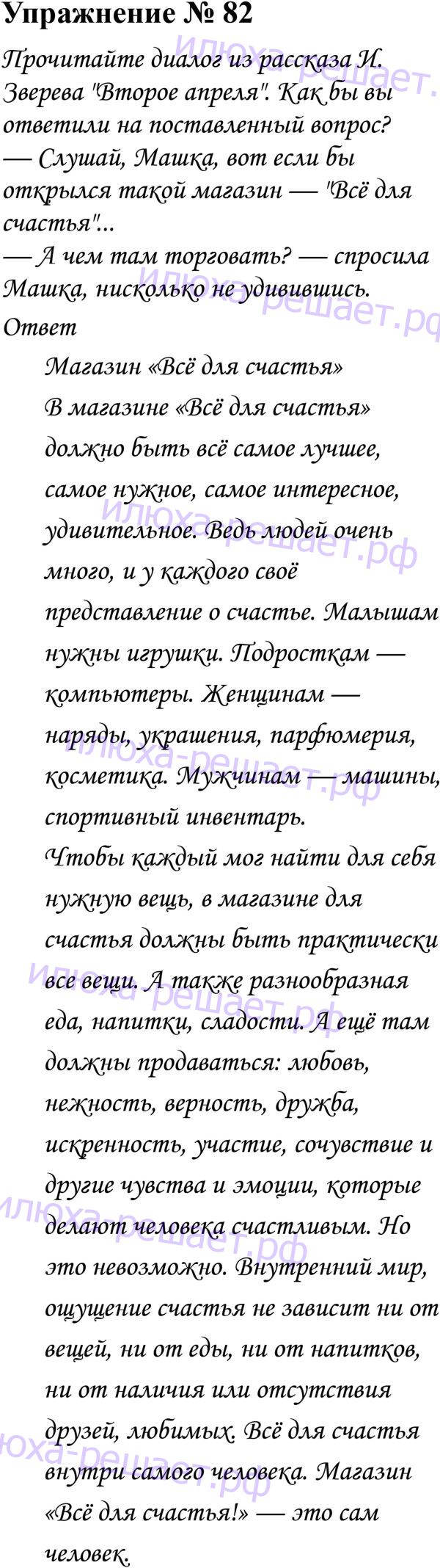 Упражнение № 82

Прочитайте диалог из рассказа И. Зверева "Второе апреля". Как бы вы ответили на поставленный вопрос?
— Слушай, Машка, вот если бы открылся такой магазин — "Всё для счастья"...
— А чем там торговать? — спросила Машка, нисколько не удивившись.

Ответ

Магазин «Всё для счастья»
В магазине «Всё для счастья» должно быть всё самое лучшее, самое нужное, самое интересное, удивительное. Ведь людей очень много, и у каждого своё представление о счастье. Малышам нужны игрушки. Подросткам — компьютеры. Женщинам — наряды, украшения, парфюмерия, косметика. Мужчинам — машины, спортивный инвентарь.
Чтобы каждый мог найти для себя нужную вещь, в магазине для счастья должны быть практически все вещи. А также разнообразная еда, напитки, сладости. А ещё там должны продаваться: любовь, нежность, верность, дружба, искренность, участие, сочувствие и другие чувства и эмоции, которые делают человека счастливым. Но это невозможно. Внутренний мир, ощущение счастья не зависит ни от вещей, ни от еды, ни от напитков, ни от наличия или отсутствия друзей, любимых. Всё для счастья внутри самого человека. Магазин «Всё для счастья!» — это сам человек.

илюха-решает.рф